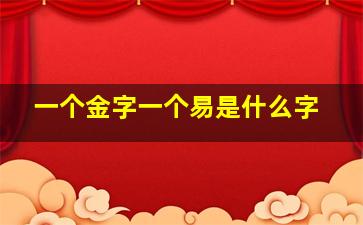 一个金字一个易是什么字